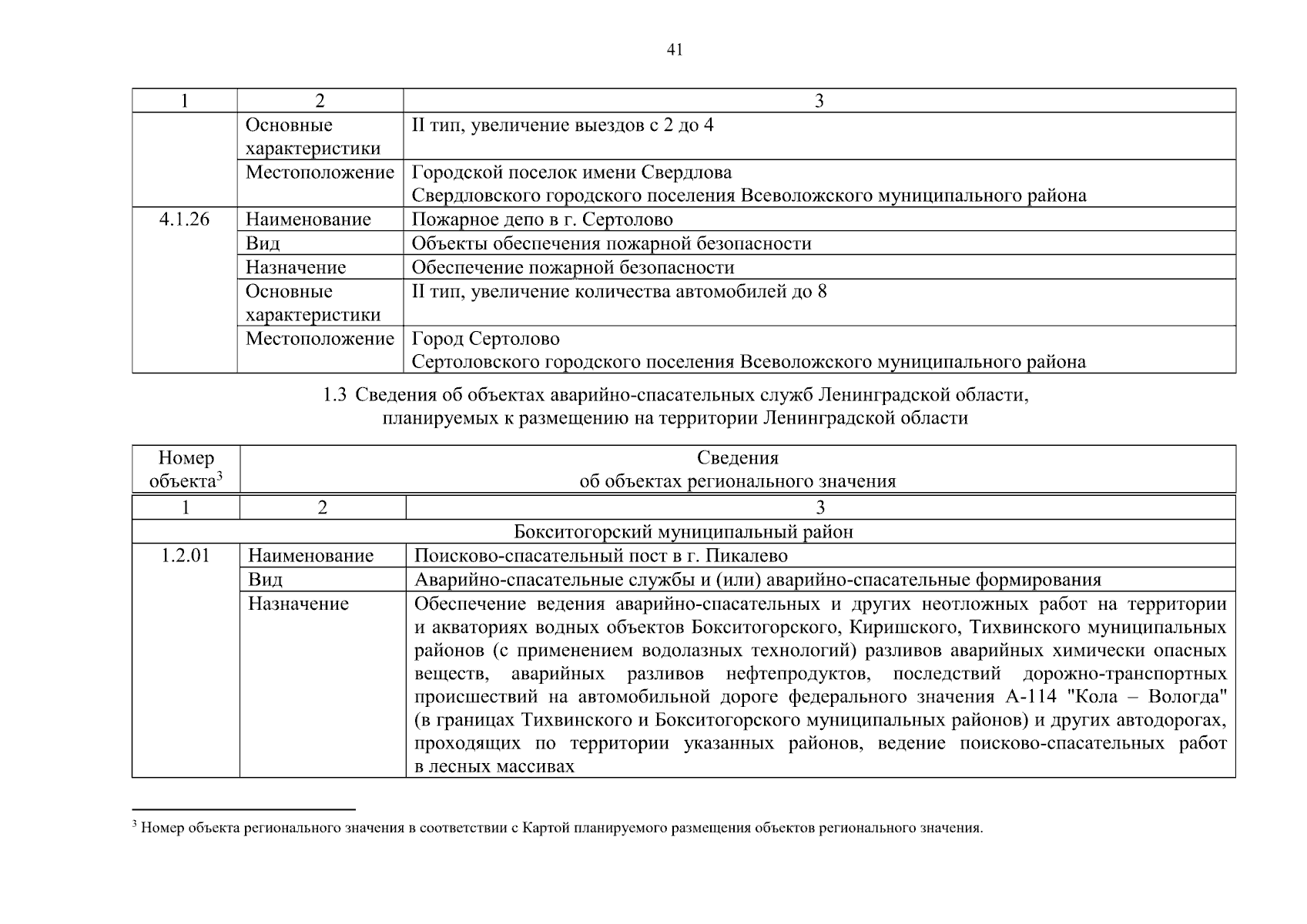 41

| 1 | 2 | 3 |
|---|---|---|
| | Основные характеристики | II тип, увеличение выездов с 2 до 4 |
| | Местоположение | Городской поселок имени Свердлова Свердловского городского поселения Всеволожского муниципального района |
| 4.1.26 | Наименование | Пожарное депо в г. Сертолово |
| | Вид | Объекты обеспечения пожарной безопасности |
| | Назначение | Обеспечение пожарной безопасности |
| | Основные характеристики | II тип, увеличение количества автомобилей до 8 |
| | Местоположение | Город Сертолово Сертоловского городского поселения Всеволожского муниципального района |

1.3 Сведения об объектах аварийно-спасательных служб Ленинградской области, планируемых к размещению на территории Ленинградской области

| Номер объекта$^3$ | Сведения об объектах регионального значения | |
|---|---|---|
| 1 | 2 | 3 |
| Бокситогорский муниципальный район | | |
| 1.2.01 | Наименование | Поисково-спасательный пост в г. Пикалево |
| | Вид | Аварийно-спасательные службы и (или) аварийно-спасательные формирования |
| | Назначение | Обеспечение ведения аварийно-спасательных и других неотложных работ на территории и акваториях водных объектов Бокситогорского, Киришского, Тихвинского муниципальных районов (с применением водолазных технологий) разливов аварийных химически опасных веществ, аварийных разливов нефтепродуктов, последствий дорожно-транспортных происшествий на автомобильной дороге федерального значения А-114 "Кола – Вологда" (в границах Тихвинского и Бокситогорского муниципальных районов) и других автодорогах, проходящих по территории указанных районов, ведение поисково-спасательных работ в лесных массивах |

$^3$ Номер объекта регионального значения в соответствии с Картой планируемого размещения объектов регионального значения.